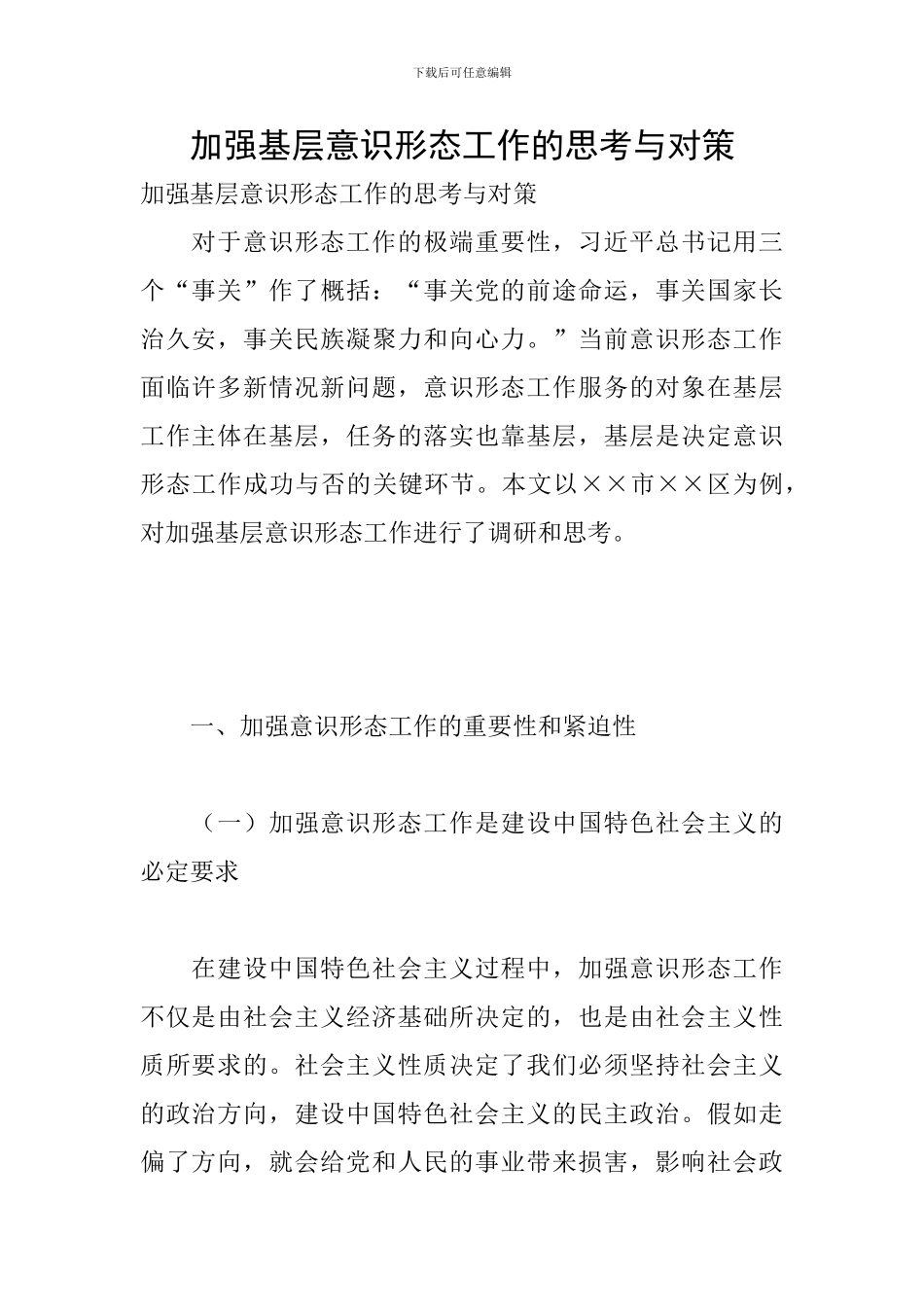 下载后可任意编辑

加强基层意识形态工作的思考与对策

加强基层意识形态工作的思考与对策

对于意识形态工作的极端重要性，习近平总书记用三个“事关”作了概括：“事关党的前途命运，事关国家长治久安，事关民族凝聚力和向心力。”当前意识形态工作面临许多新情况新问题，意识形态工作服务的对象在基层工作主体在基层，任务的落实也靠基层，基层是决定意识形态工作成功与否的关键环节。本文以××市××区为例，对加强基层意识形态工作进行了调研和思考。

一、加强意识形态工作的重要性和紧迫性

（一）加强意识形态工作是建设中国特色社会主义的必定要求

在建设中国特色社会主义过程中，加强意识形态工作不仅是由社会主义经济基础所决定的，也是由社会主义性质所要求的。社会主义性质决定了我们必须坚持社会主义的政治方向，建设中国特色社会主义的民主政治。假如走偏了方向，就会给党和人民的事业带来损害，影响社会政